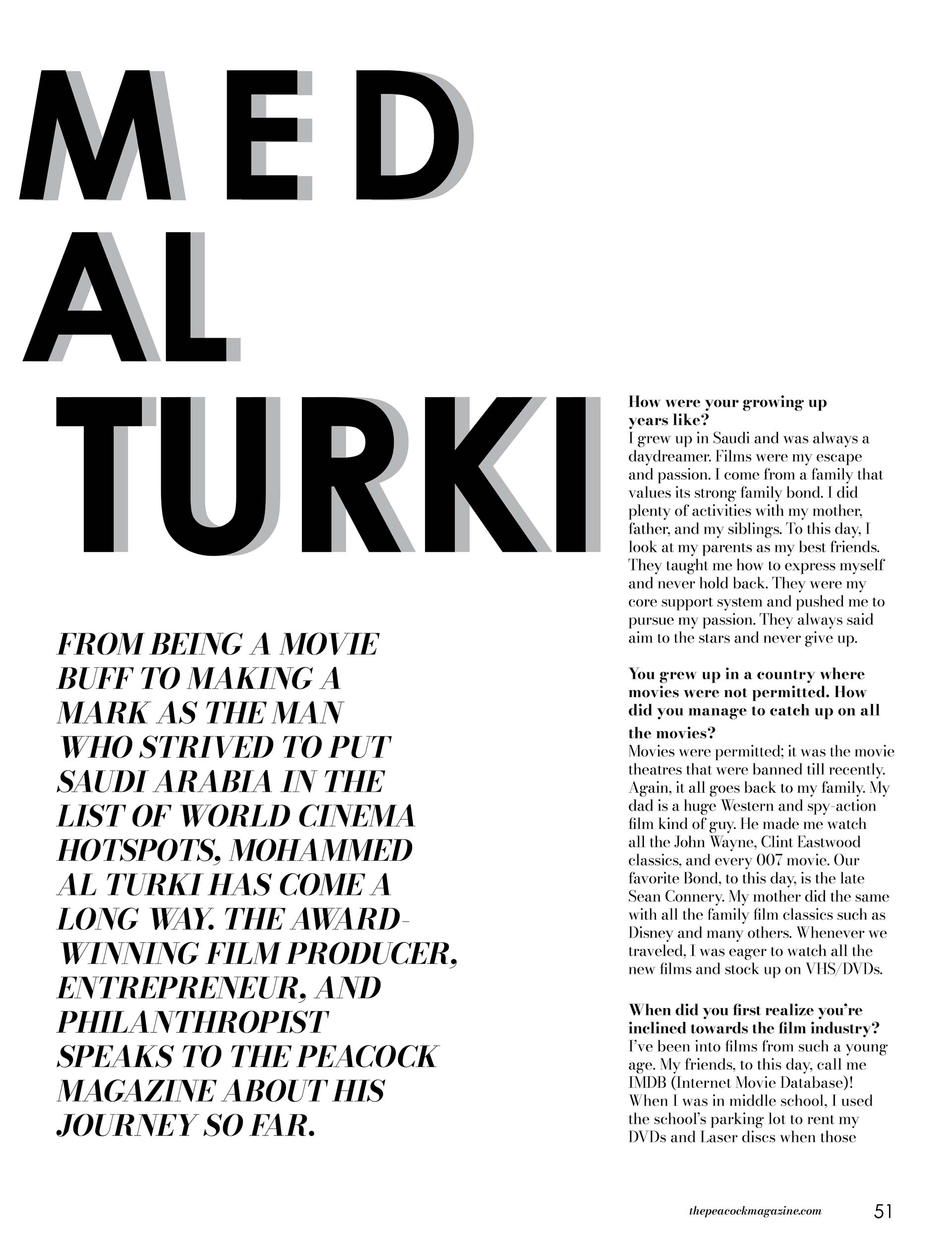 MED
AL
TURKI

FROM BEING A MOVIE BUFF TO MAKING A MARK AS THE MAN WHO STRIVED TO PUT SAUDI ARABIA IN THE LIST OF WORLD CINEMA HOTSPOTS, MOHAMMED AL TURKI HAS COME A LONG WAY. THE AWARD-WINNING FILM PRODUCER, ENTREPRENEUR, AND PHILANTHROPIST SPEAKS TO THE PEACOCK MAGAZINE ABOUT HIS JOURNEY SO FAR.

How were your growing up years like?
I grew up in Saudi and was always a daydreamer. Films were my escape and passion. I come from a family that values its strong family bond. I did plenty of activities with my mother, father, and my siblings. To this day, I look at my parents as my best friends. They taught me how to express myself and never hold back. They were my core support system and pushed me to pursue my passion. They always said aim to the stars and never give up.

You grew up in a country where movies were not permitted. How did you manage to catch up on all the movies?
Movies were permitted; it was the movie theatres that were banned till recently. Again, it all goes back to my family. My dad is a huge Western and spy-action film kind of guy. He made me watch all the John Wayne, Clint Eastwood classics, and every 007 movie. Our favorite Bond, to this day, is the late Sean Connery. My mother did the same with all the family film classics such as Disney and many others. Whenever we traveled, I was eager to watch all the new films and stock up on VHS/DVDs.

When did you first realize you're inclined towards the film industry?
I've been into films from such a young age. My friends, to this day, call me IMDB (Internet Movie Database)! When I was in middle school, I used the school's parking lot to rent my DVDs and Laser discs when those

thepeacockmagazine.com 51